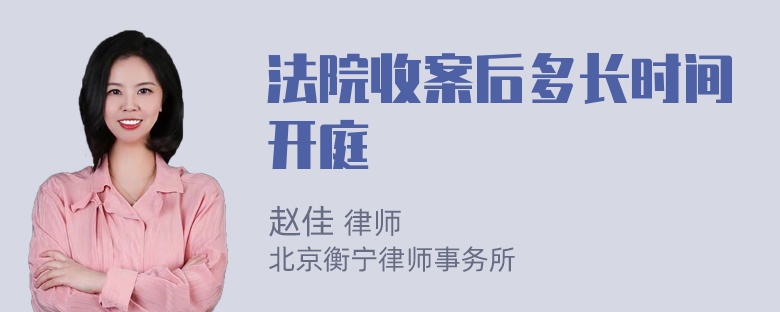 法院收案后多长时间开庭

赵佳 律师
北京衡宁律师事务所